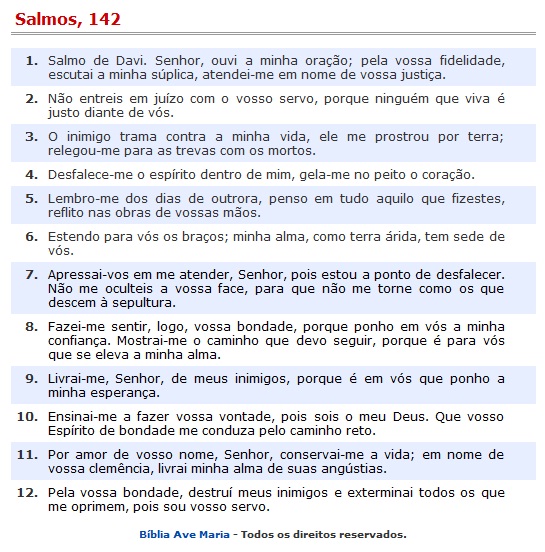 Salmos, 142

1. Salmo de Davi. Senhor, ouvi a minha oração; pela vossa fidelidade, escutai a minha súplica, atendei-me em nome de vossa justiça.

2. Não entreis em juízo com o vosso servo, porque ninguém que viva é justo diante de vós.

3. O inimigo trama contra a minha vida, ele me prostrou por terra; relegou-me para as trevas com os mortos.

4. Desfalece-me o espírito dentro de mim, gela-me no peito o coração.

5. Lembro-me dos dias de outrora, penso em tudo aquilo que fizestes, reflito nas obras de vossas mãos.

6. Estendo para vós os braços; minha alma, como terra árida, tem sede de vós.

7. Apressai-vos em me atender, Senhor, pois estou a ponto de desfalecer. Não me oculteis a vossa face, para que não me torne como os que descem à sepultura.

8. Fazei-me sentir, logo, vossa bondade, porque ponho em vós a minha confiança. Mostrai-me o caminho que devo seguir, porque é para vós que se eleva a minha alma.

9. Livrai-me, Senhor, de meus inimigos, porque é em vós que ponho a minha esperança.

10. Ensinai-me a fazer vossa vontade, pois sois o meu Deus. Que vosso Espírito de bondade me conduza pelo caminho reto.

11. Por amor de vosso nome, Senhor, conservai-me a vida; em nome de vossa clemência, livrai minha alma de suas angústias.

12. Pela vossa bondade, destruí meus inimigos e exterminai todos os que me oprimem, pois sou vosso servo.

Bíblia Ave Maria - Todos os direitos reservados.